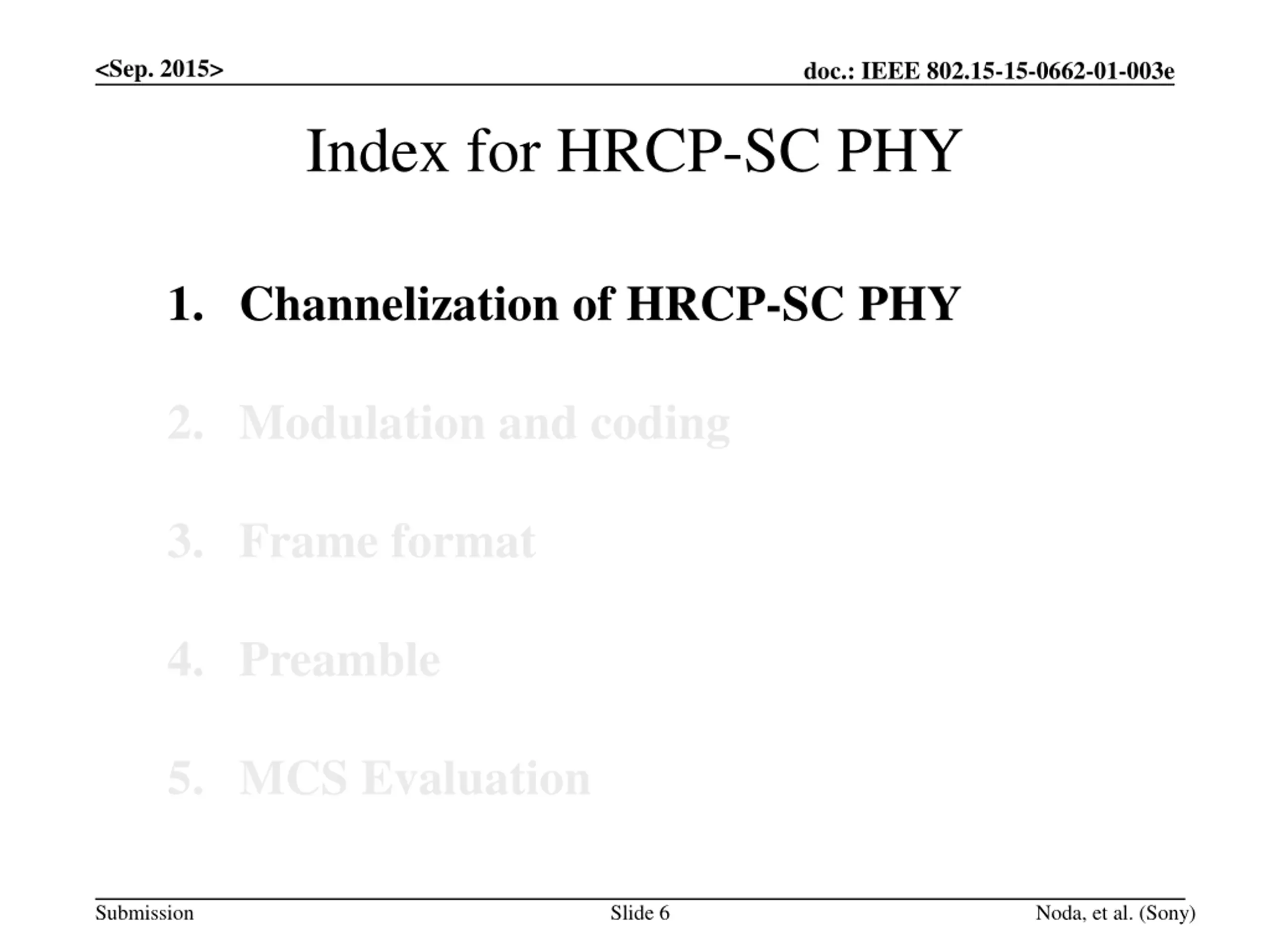 <Sep. 2015>

doc.: IEEE 802.15-15-0662-01-003e

Index for HRCP-SC PHY

1. Channelization of HRCP-SC PHY

2. Modulation and coding

3. Frame format

4. Preamble

5. MCS Evaluation

Submission

Slide 6

Noda, et al. (Sony)